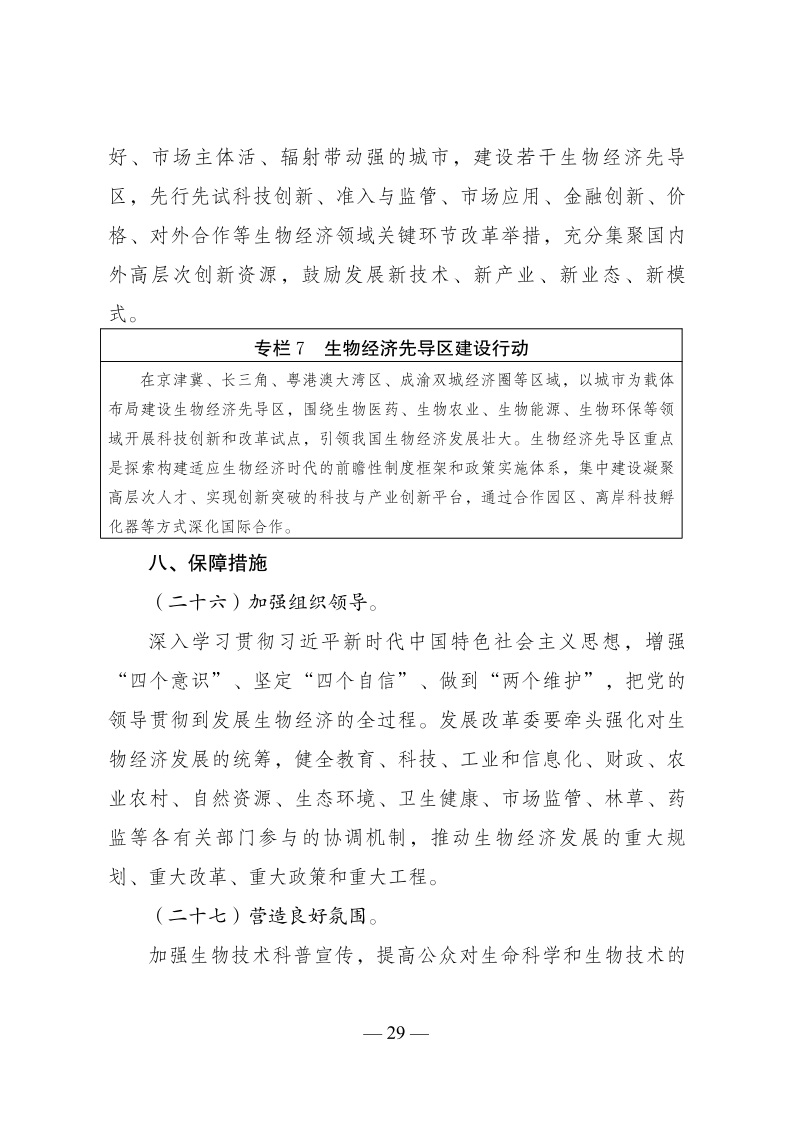 好、市场主体活、辐射带动强的城市，建设若干生物经济先导区，先行先试科技创新、准入与监管、市场应用、金融创新、价格、对外合作等生物经济领域关键环节改革举措，充分集聚国内外高层次创新资源，鼓励发展新技术、新产业、新业态、新模式。

专栏 7　生物经济先导区建设行动

在京津冀、长三角、粤港澳大湾区、成渝双城经济圈等区域，以城市为载体布局建设生物经济先导区，围绕生物医药、生物农业、生物能源、生物环保等领域开展科技创新和改革试点，引领我国生物经济发展壮大。生物经济先导区重点是探索构建适应生物经济时代的前瞻性制度框架和政策实施体系，集中建设凝聚高层次人才、实现创新突破的科技与产业创新平台，通过合作园区、离岸科技孵化器等方式深化国际合作。

八、保障措施

（二十六）加强组织领导。

深入学习贯彻习近平新时代中国特色社会主义思想，增强“四个意识”、坚定“四个自信”、做到“两个维护”，把党的领导贯彻到发展生物经济的全过程。发展改革委要牵头强化对生物经济发展的统筹，健全教育、科技、工业和信息化、财政、农业农村、自然资源、生态环境、卫生健康、市场监管、林草、药监等各有关部门参与的协调机制，推动生物经济发展的重大规划、重大改革、重大政策和重大工程。

（二十七）营造良好氛围。

加强生物技术科普宣传，提高公众对生命科学和生物技术的

— 29 —